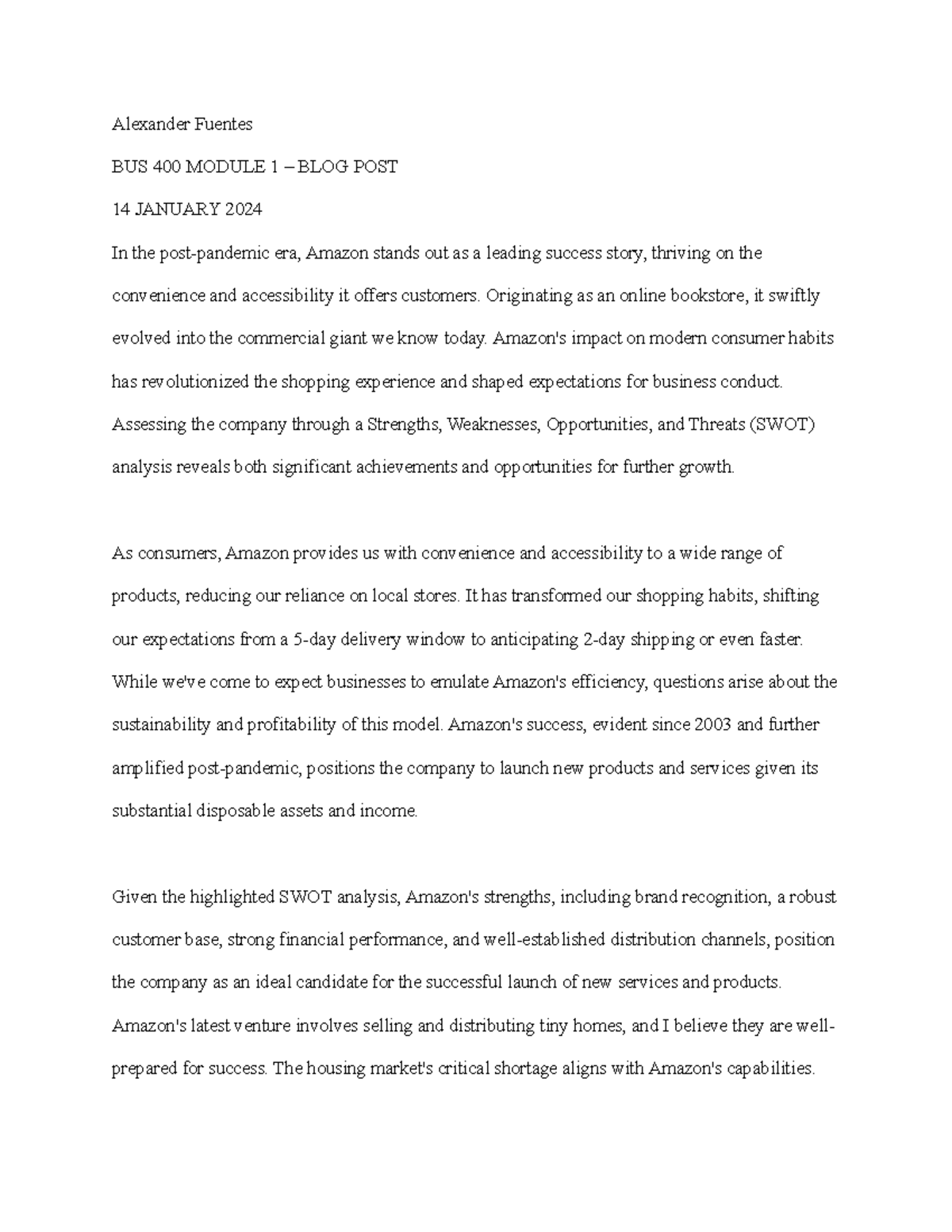 Alexander Fuentes

BUS 400 MODULE 1 – BLOG POST

14 JANUARY 2024

In the post-pandemic era, Amazon stands out as a leading success story, thriving on the convenience and accessibility it offers customers. Originating as an online bookstore, it swiftly evolved into the commercial giant we know today. Amazon's impact on modern consumer habits has revolutionized the shopping experience and shaped expectations for business conduct. Assessing the company through a Strengths, Weaknesses, Opportunities, and Threats (SWOT) analysis reveals both significant achievements and opportunities for further growth.

As consumers, Amazon provides us with convenience and accessibility to a wide range of products, reducing our reliance on local stores. It has transformed our shopping habits, shifting our expectations from a 5-day delivery window to anticipating 2-day shipping or even faster. While we've come to expect businesses to emulate Amazon's efficiency, questions arise about the sustainability and profitability of this model. Amazon's success, evident since 2003 and further amplified post-pandemic, positions the company to launch new products and services given its substantial disposable assets and income.

Given the highlighted SWOT analysis, Amazon's strengths, including brand recognition, a robust customer base, strong financial performance, and well-established distribution channels, position the company as an ideal candidate for the successful launch of new services and products. Amazon's latest venture involves selling and distributing tiny homes, and I believe they are well-prepared for success. The housing market's critical shortage aligns with Amazon's capabilities.